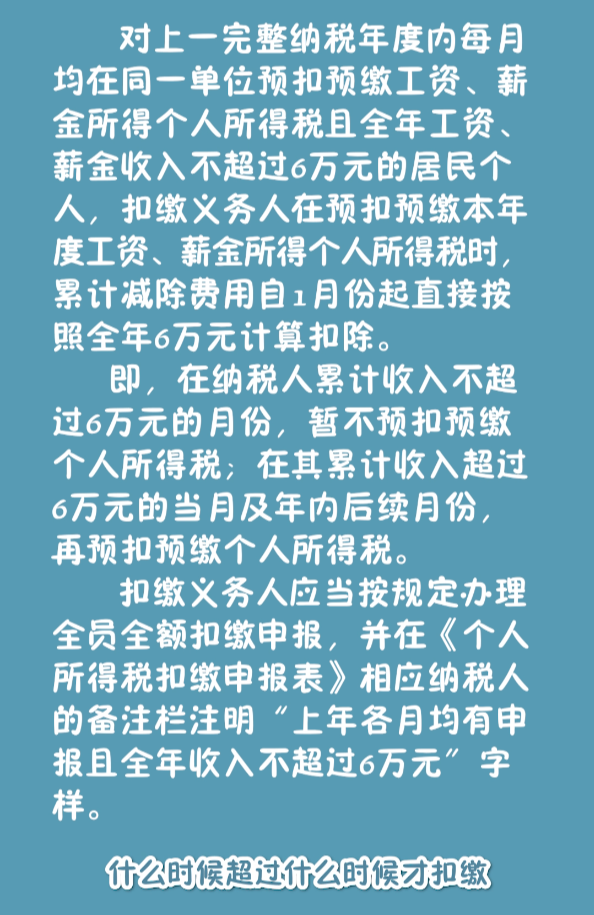 对上一完整纳税年度内每月均在同一单位预扣预缴工资、薪金所得个人所得税且全年工资、薪金收入不超过6万元的居民个人，扣缴义务人在预扣预缴本年度工资、薪金所得个人所得税时，累计减除费用自1月份起直接按照全年6万元计算扣除。

即，在纳税人累计收入不超过6万元的月份，暂不预扣预缴个人所得税；在其累计收入超过6万元的当月及年内后续月份，再预扣预缴个人所得税。

扣缴义务人应当按规定办理全员全额扣缴申报，并在《个人所得税扣缴申报表》相应纳税人的备注栏注明“上年各月均有申报且全年收入不超过6万元”字样。

什么时候超过什么时候才扣缴